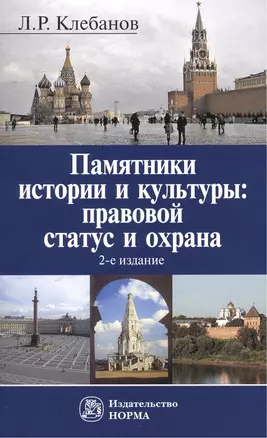 Л.Р. Клебанов

Памятники истории и культуры: правовой статус и охрана

2-е издание

Издательство НОРМА